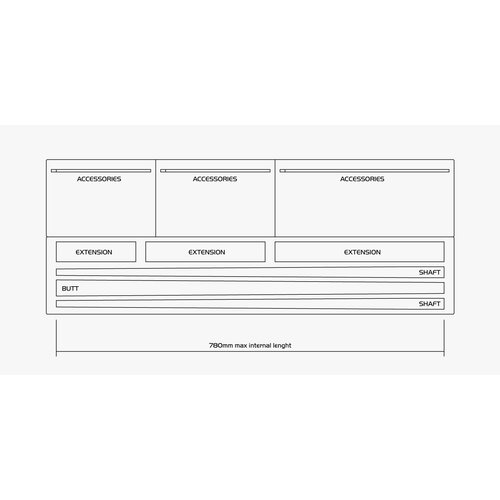 ACCESSORIES

ACCESSORIES

ACCESSORIES

EXTENSION

EXTENSION

EXTENSION

SHAFT

BUTT

SHAFT

780mm max internal lenght